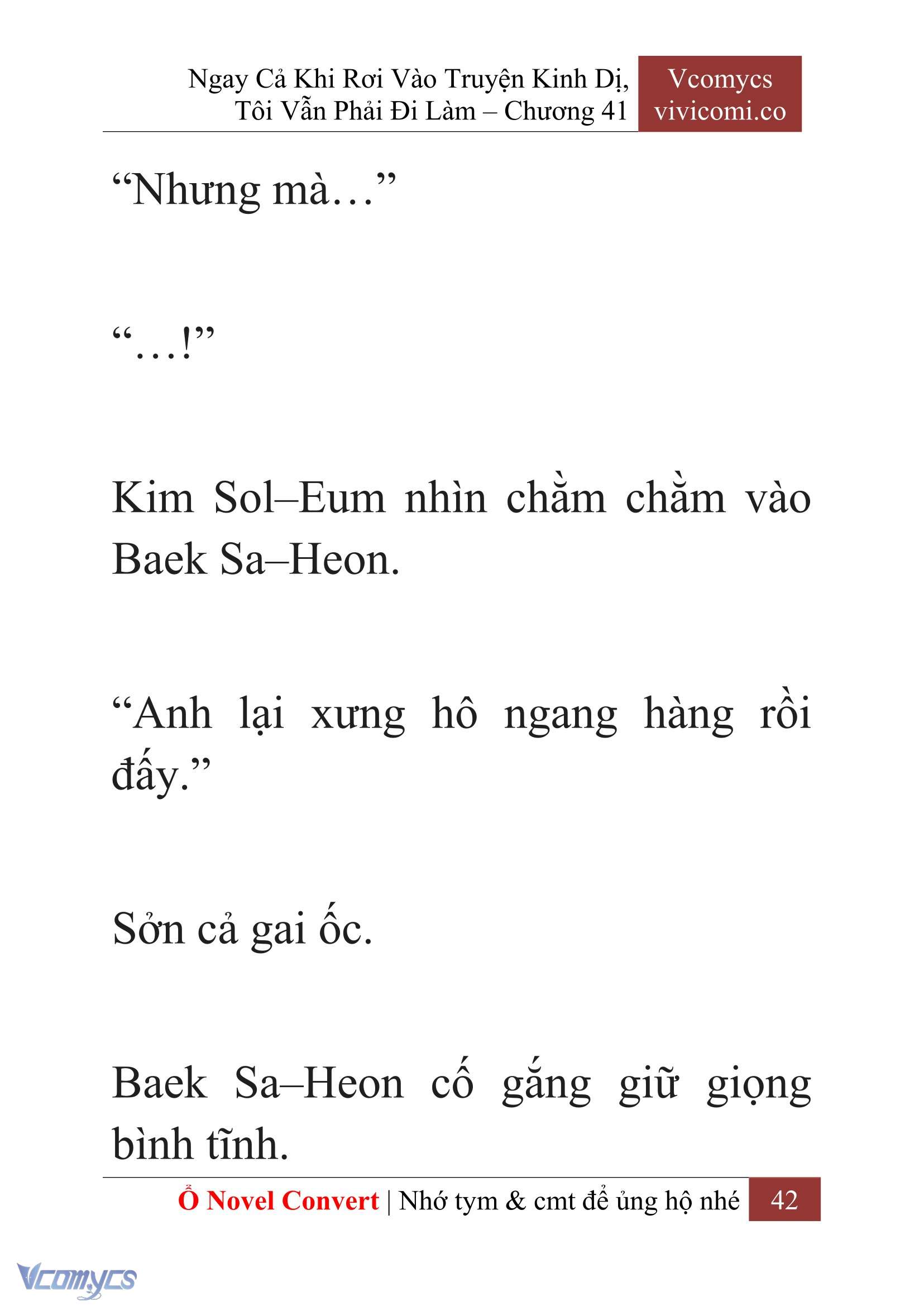 Ngay Cả Khi Rơi Vào Truyện Kinh Dị, Tôi Vẫn Phải Đi Làm – Chương 41

Vcomycs
vivicomi.co

“Nhưng mà…”

“…!”

Kim Sol–Eum nhìn chằm chằm vào Baek Sa–Heon.

“Anh lại xưng hô ngang hàng rồi đấy.”

Sởn cả gai ốc.

Baek Sa–Heon cố gắng giữ giọng bình tĩnh.

Ổ Novel Convert | Nhớ tym & cmt để ủng hộ nhé 42

Vcomycs